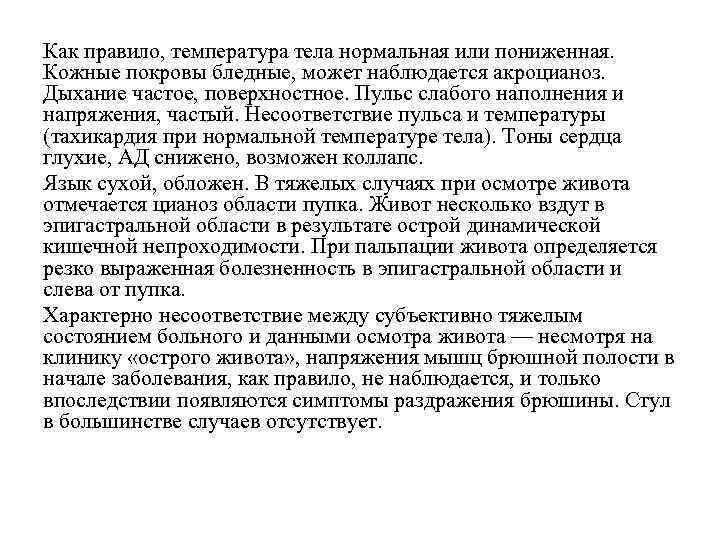 Как правило, температура тела нормальная или пониженная. Кожные покровы бледные, может наблюдается акроцианоз. Дыхание частое, поверхностное. Пульс слабого наполнения и напряжения, частый. Несоответствие пульса и температуры (тахикардия при нормальной температуре тела). Тоны сердца глухие, АД снижено, возможен коллапс.

Язык сухой, обложен. В тяжелых случаях при осмотре живота отмечается цианоз области пупка. Живот несколько вздут в эпигастральной области в результате острой динамической кишечной непроходимости. При пальпации живота определяется резко выраженная болезненность в эпигастральной области и слева от пупка.

Характерно несоответствие между субъективно тяжелым состоянием больного и данными осмотра живота — несмотря на клинику «острого живота», напряжения мышц брюшной полости в начале заболевания, как правило, не наблюдается, и только впоследствии появляются симптомы раздражения брюшины. Стул в большинстве случаев отсутствует.